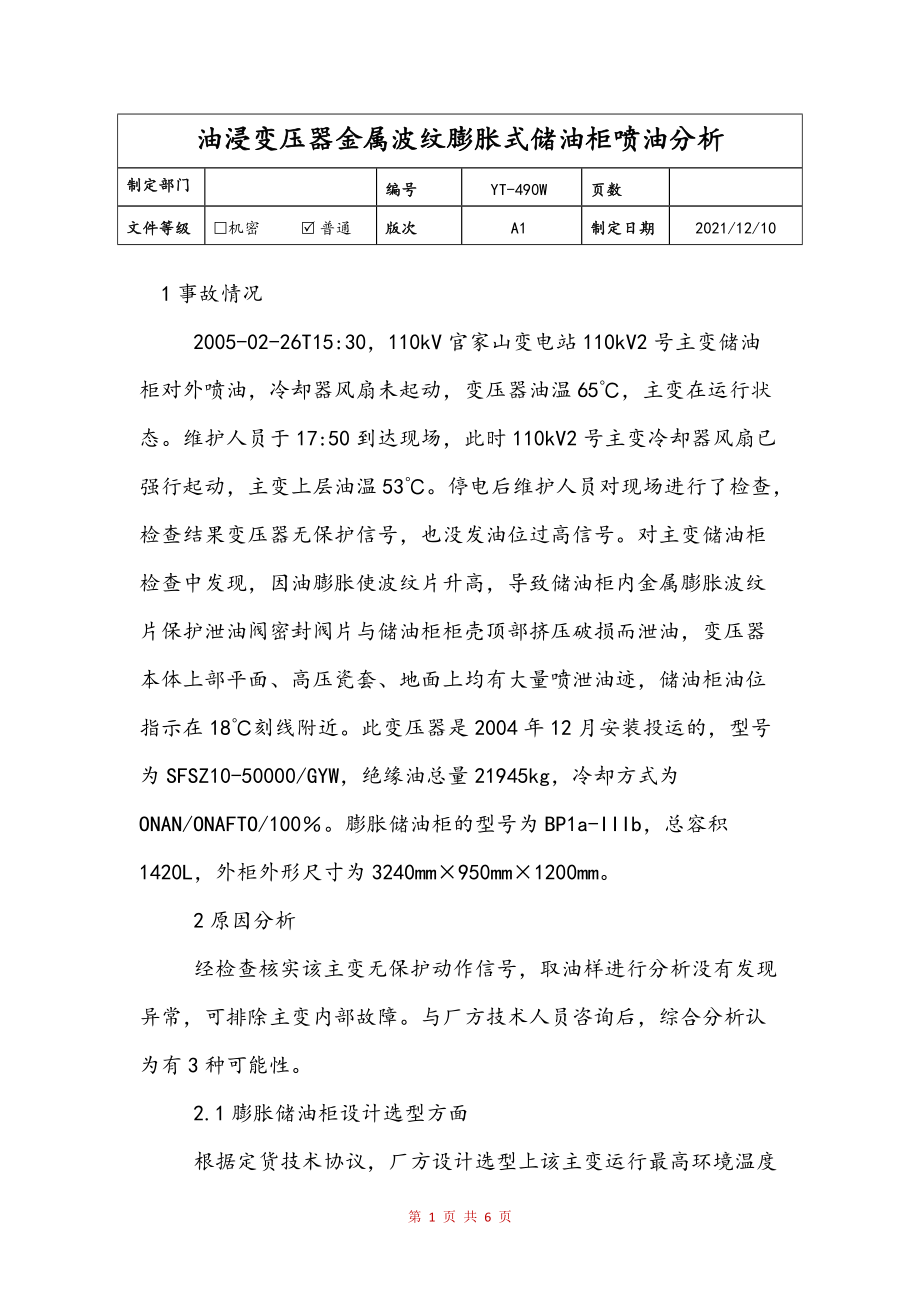 油浸变压器金属波纹膨胀式储油柜喷油分析

| 制定部门 | | 编号 | YT-490W | 页数 | |
|---|---|---|---|---|---|
| 文件等级 | □机密 ☑普通 | 版次 | A1 | 制定日期 | 2021/12/10 |

1 事故情况

2005-02-26T15:30，110kV 官家山变电站 110kV2 号主变储油柜对外喷油，冷却器风扇未起动，变压器油温 65℃，主变在运行状态。维护人员于 17:50 到达现场，此时 110kV2 号主变冷却器风扇已强行起动，主变上层油温 53℃。停电后维护人员对现场进行了检查，检查结果变压器无保护信号，也没发油位过高信号。对主变储油柜检查中发现，因油膨胀使波纹片升高，导致储油柜内金属膨胀波纹片保护泄油阀密封阀片与储油柜柜壳顶部挤压破损而泄油，变压器本体上部平面、高压瓷套、地面上均有大量喷泄油迹，储油柜油位指示在 18℃刻线附近。此变压器是 2004 年 12 月安装投运的，型号为 SFSZ10-50000/GYW，绝缘油总量 21945kg，冷却方式为 ONAN/ONAFTO/100%。膨胀储油柜的型号为 BP1a-IIIb，总容积 1420L，外柜外形尺寸为 3240mm×950mm×1200mm。

2 原因分析

经检查核实该主变无保护动作信号，取油样进行分析没有发现异常，可排除主变内部故障。与厂方技术人员咨询后，综合分析认为有 3 种可能性。

2.1 膨胀储油柜设计选型方面

根据定货技术协议，厂方设计选型上该主变运行最高环境温度

第 1 页 共 6 页